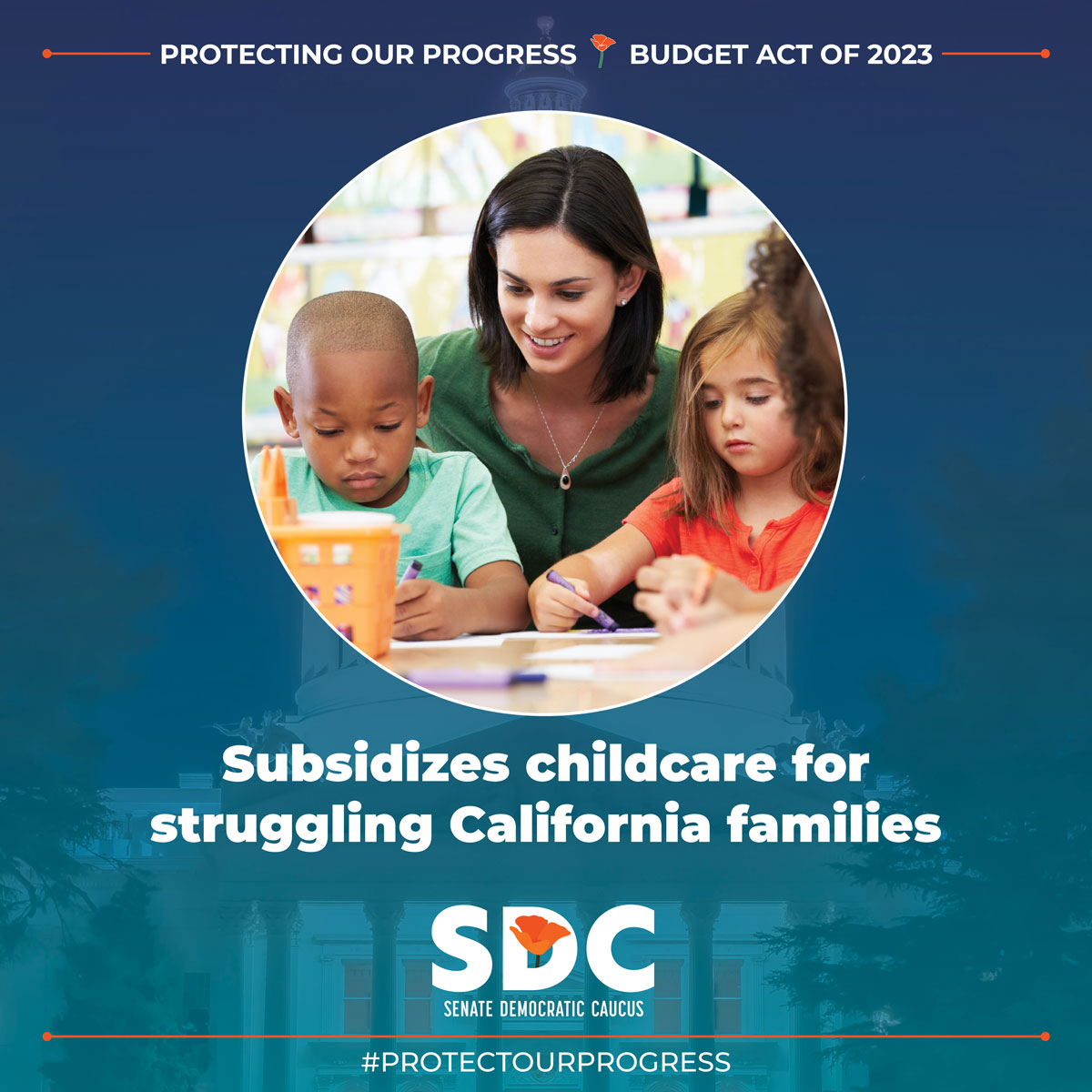 PROTECTING OUR PROGRESS BUDGET ACT OF 2023

Subsidizes childcare for struggling California families

SDC
SENATE DEMOCRATIC CAUCUS

#PROTECTOURPROGRESS